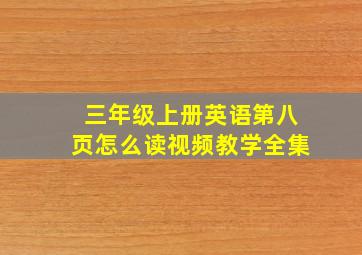 三年级上册英语第八页怎么读视频教学全集